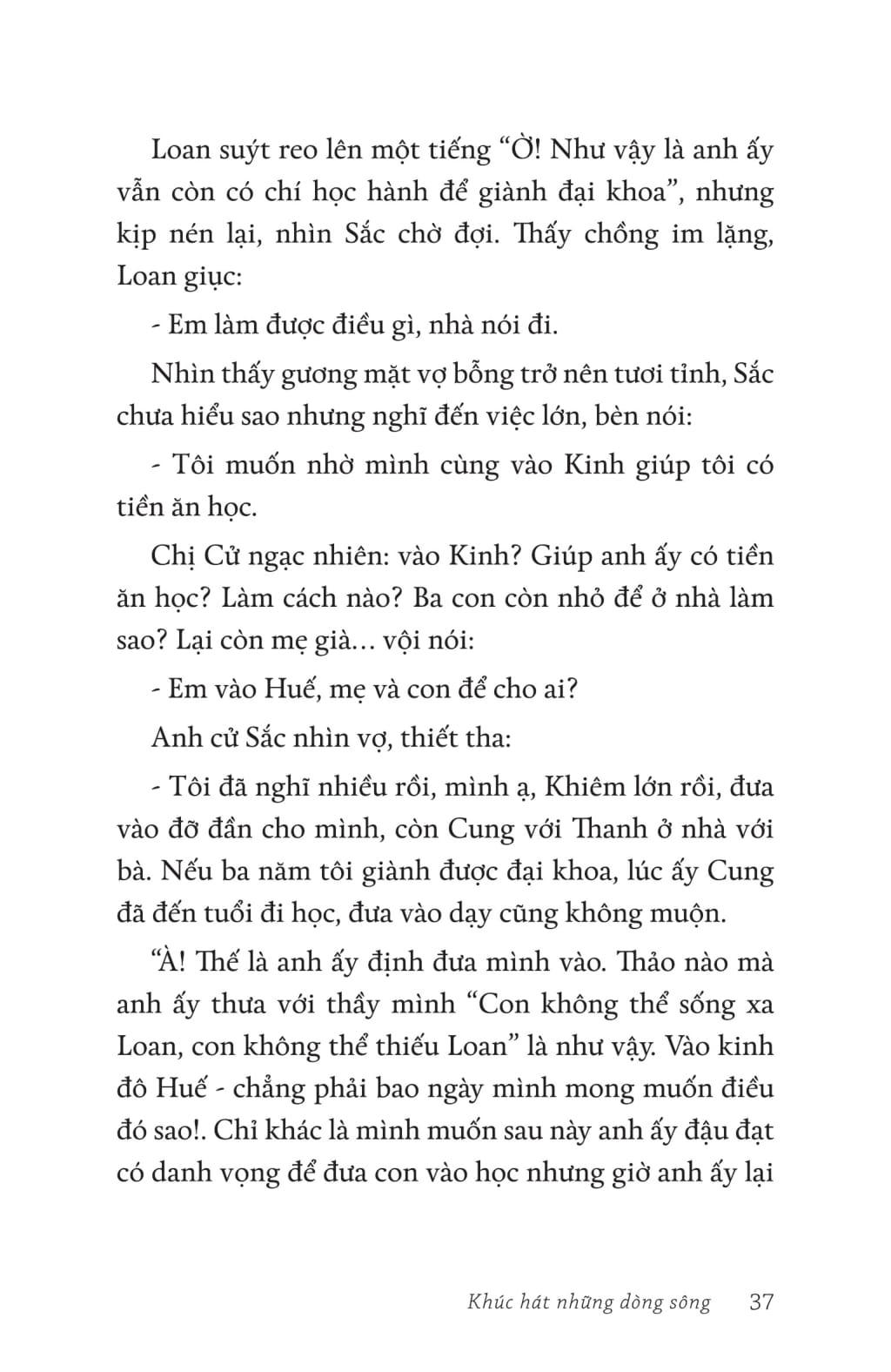 Loan suýt reo lên một tiếng “Ờ! Như vậy là anh ấy vẫn còn có chí học hành để giành đại khoa”, nhưng kịp nén lại, nhìn Sắc chờ đợi. Thấy chồng im lặng, Loan giục:

- Em làm được điều gì, nhà nói đi.

Nhìn thấy gương mặt vợ bỗng trở nên tươi tỉnh, Sắc chưa hiểu sao nhưng nghĩ đến việc lớn, bèn nói:

- Tôi muốn nhờ mình cùng vào Kinh giúp tôi có tiền ăn học.

Chị Cử ngạc nhiên: vào Kinh? Giúp anh ấy có tiền ăn học? Làm cách nào? Ba con còn nhỏ để ở nhà làm sao? Lại còn mẹ già... vội nói:

- Em vào Huế, mẹ và con để cho ai?

Anh cử Sắc nhìn vợ, thiết tha:

- Tôi đã nghĩ nhiều rồi, mình ạ, Khiêm lớn rồi, đưa vào đỡ đần cho mình, còn Cung với Thanh ở nhà với bà. Nếu ba năm tôi giành được đại khoa, lúc ấy Cung đã đến tuổi đi học, đưa vào dạy cũng không muộn.

“À! Thế là anh ấy định đưa mình vào. Thảo nào mà anh ấy thưa với thầy mình “Con không thể sống xa Loan, con không thể thiếu Loan” là như vậy. Vào kinh đô Huế - chẳng phải bao ngày mình mong muốn điều đó sao!. Chỉ khác là mình muốn sau này anh ấy đậu đạt có danh vọng để đưa con vào học nhưng giờ anh ấy lại

Khúc hát những dòng sông 37